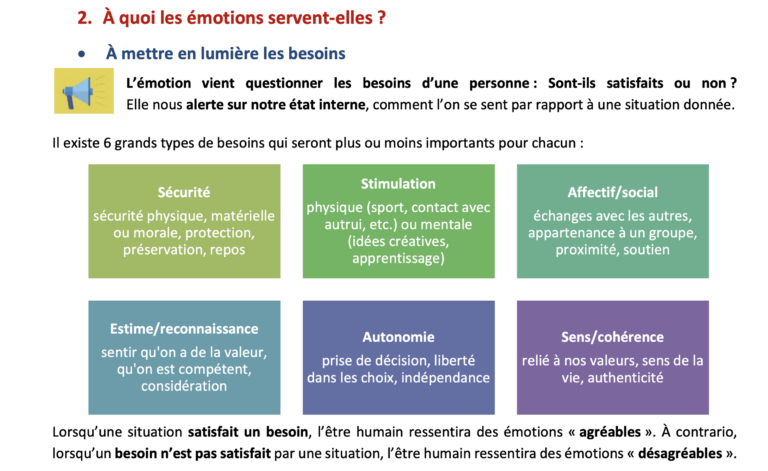 2. À quoi les émotions servent-elles ?

• À mettre en lumière les besoins

L'émotion vient questionner les besoins d'une personne : Sont-ils satisfaits ou non ? Elle nous alerte sur notre état interne, comment l'on se sent par rapport à une situation donnée.

Il existe 6 grands types de besoins qui seront plus ou moins importants pour chacun :

Sécurité
sécurité physique, matérielle ou morale, protection, préservation, repos

Stimulation
physique (sport, contact avec autrui, etc.) ou mentale (idées créatives, apprentissage)

Affectif/social
échanges avec les autres, appartenance à un groupe, proximité, soutien

Estime/reconnaissance
sentir qu'on a de la valeur, qu'on est compétent, considération

Autonomie
prise de décision, liberté dans les choix, indépendance

Sens/cohérence
relié à nos valeurs, sens de la vie, authenticité

Lorsqu'une situation satisfait un besoin, l'être humain ressentira des émotions « agréables ». À contrario, lorsqu'un besoin n'est pas satisfait par une situation, l'être humain ressentira des émotions « désagréables ».